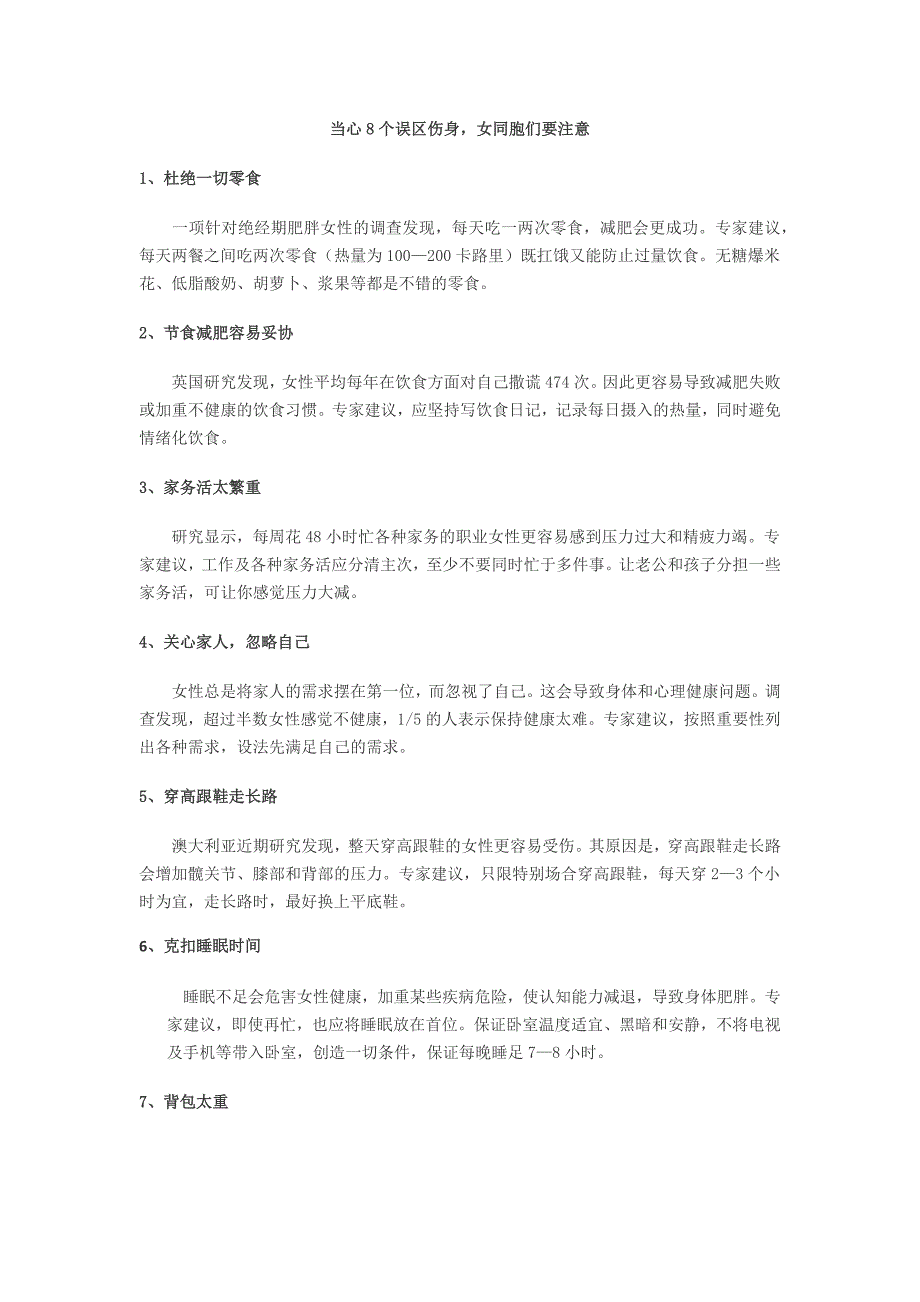 当心 8 个误区伤身，女同胞们要注意

1、杜绝一切零食

一项针对绝经期肥胖女性的调查发现，每天吃一两次零食，减肥会更成功。专家建议，每天两餐之间吃两次零食（热量为 100—200 卡路里）既扛饿又能防止过量饮食。无糖爆米花、低脂酸奶、胡萝卜、浆果等都是不错的零食。

2、节食减肥容易妥协

英国研究发现，女性平均每年在饮食方面对自己撒谎 474 次。因此更容易导致减肥失败或加重不健康的饮食习惯。专家建议，应坚持写饮食日记，记录每日摄入的热量，同时避免情绪化饮食。

3、家务活太繁重

研究显示，每周花 48 小时忙各种家务的职业女性更容易感到压力过大和精疲力竭。专家建议，工作及各种家务活应分清主次，至少不要同时忙于多件事。让老公和孩子分担一些家务活，可让你感觉压力大减。

4、关心家人，忽略自己

女性总是将家人的需求摆在第一位，而忽视了自己。这会导致身体和心理健康问题。调查发现，超过半数女性感觉不健康，1/5 的人表示保持健康太难。专家建议，按照重要性列出各种需求，设法先满足自己的需求。

5、穿高跟鞋走长路

澳大利亚近期研究发现，整天穿高跟鞋的女性更容易受伤。其原因是，穿高跟鞋走长路会增加髋关节、膝部和背部的压力。专家建议，只限特别场合穿高跟鞋，每天穿 2—3 个小时为宜，走长路时，最好换上平底鞋。

6、克扣睡眠时间

睡眠不足会危害女性健康，加重某些疾病危险，使认知能力减退，导致身体肥胖。专家建议，即使再忙，也应将睡眠放在首位。保证卧室温度适宜、黑暗和安静，不将电视及手机等带入卧室，创造一切条件，保证每晚睡足 7—8 小时。

7、背包太重